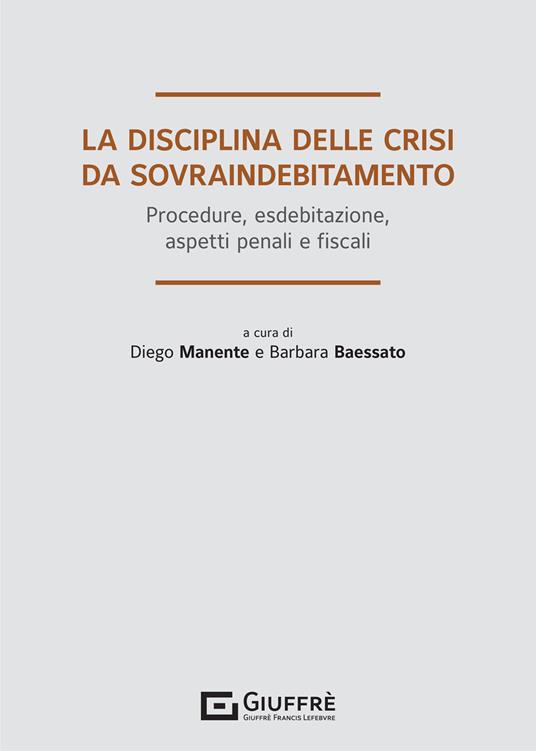 LA DISCIPLINA DELLE CRISI DA SOVRAINDEBITAMENTO

Procedure, esdebitazione, aspetti penali e fiscali

a cura di
Diego Manente e Barbara Baessato

GIUFFRÈ
GIUFFRÈ FRANCIS LEFEBVRE